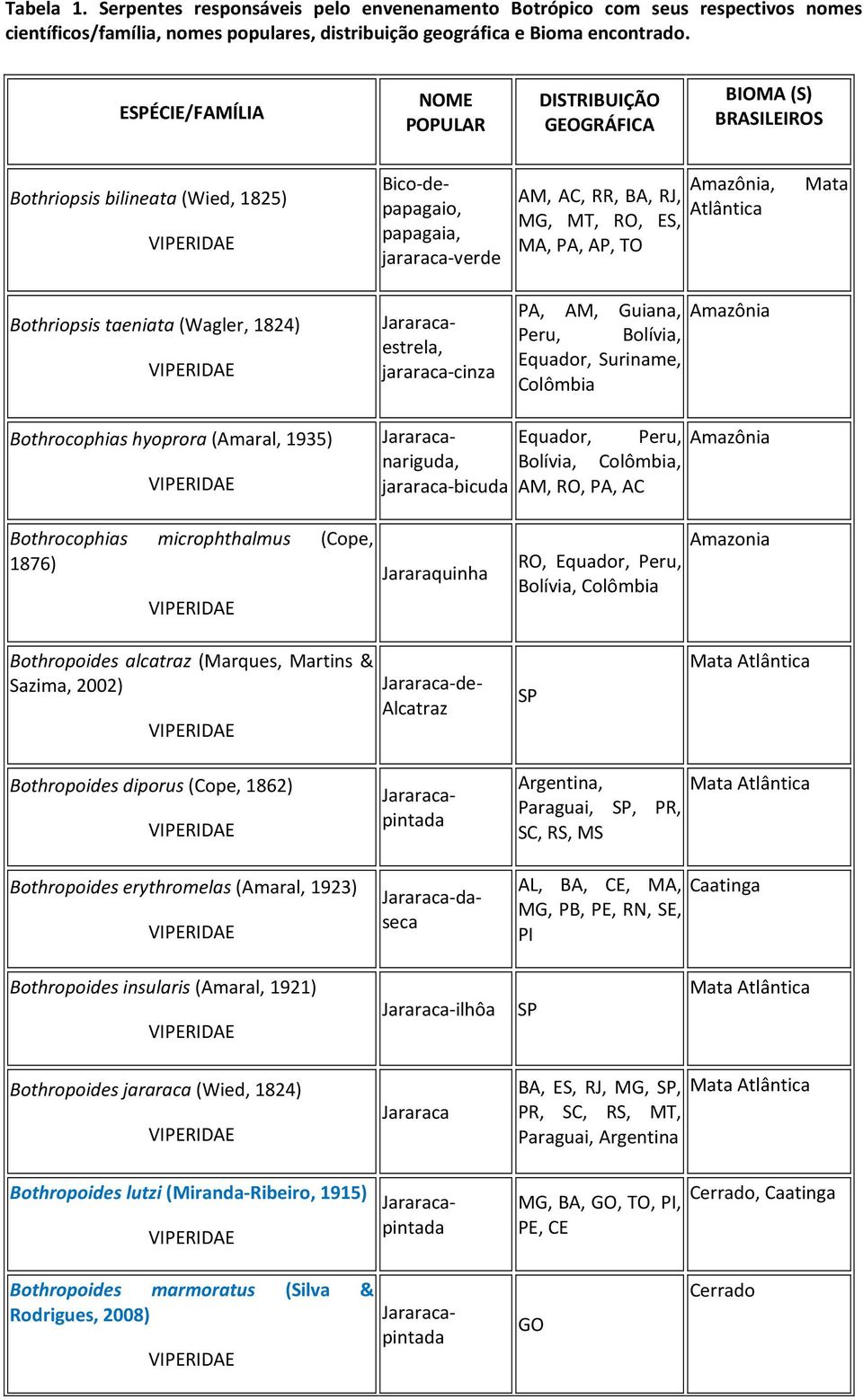 Tabela 1. Serpentes responsáveis pelo envenenamento Botrópico com seus respectivos nomes científicos/família, nomes populares, distribuição geográfica e Bioma encontrado.

| ESPÉCIE/FAMÍLIA | NOME POPULAR | DISTRIBUIÇÃO GEOGRÁFICA | BIOMA (S) BRASILEIROS |
|---|---|---|---|
| Bothriopsis bilineata (Wied, 1825) VIPERIDAE | Bico-de-papagaio, papagaia, jararaca-verde | AM, AC, RR, BA, RJ, MG, MT, RO, ES, MA, PA, AP, TO | Amazônia, Mata Atlântica |
| Bothriopsis taeniata (Wagler, 1824) VIPERIDAE | Jararaca-estrela, jararaca-cinza | PA, AM, Guiana, Peru, Bolívia, Equador, Suriname, Colômbia | Amazônia |
| Bothrocophias hyoprora (Amaral, 1935) VIPERIDAE | Jararaca-nariguda, jararaca-bicuda | Equador, Peru, Bolívia, Colômbia, AM, RO, PA, AC | Amazônia |
| Bothrocophias microphthalmus (Cope, 1876) VIPERIDAE | Jararaquinha | RO, Equador, Peru, Bolívia, Colômbia | Amazonia |
| Bothropoides alcatraz (Marques, Martins & Sazima, 2002) VIPERIDAE | Jararaca-de-Alcatraz | SP | Mata Atlântica |
| Bothropoides diporus (Cope, 1862) VIPERIDAE | Jararaca-pintada | Argentina, Paraguai, SP, PR, SC, RS, MS | Mata Atlântica |
| Bothropoides erythromelas (Amaral, 1923) VIPERIDAE | Jararaca-da-seca | AL, BA, CE, MA, MG, PB, PE, RN, SE, PI | Caatinga |
| Bothropoides insularis (Amaral, 1921) VIPERIDAE | Jararaca-ilhôa | SP | Mata Atlântica |
| Bothropoides jararaca (Wied, 1824) VIPERIDAE | Jararaca | BA, ES, RJ, MG, SP, PR, SC, RS, MT, Paraguai, Argentina | Mata Atlântica |
| Bothropoides lutzi (Miranda-Ribeiro, 1915) VIPERIDAE | Jararaca-pintada | MG, BA, GO, TO, PI, PE, CE | Cerrado, Caatinga |
| Bothropoides marmoratus (Silva & Rodrigues, 2008) VIPERIDAE | Jararaca-pintada | GO | Cerrado |